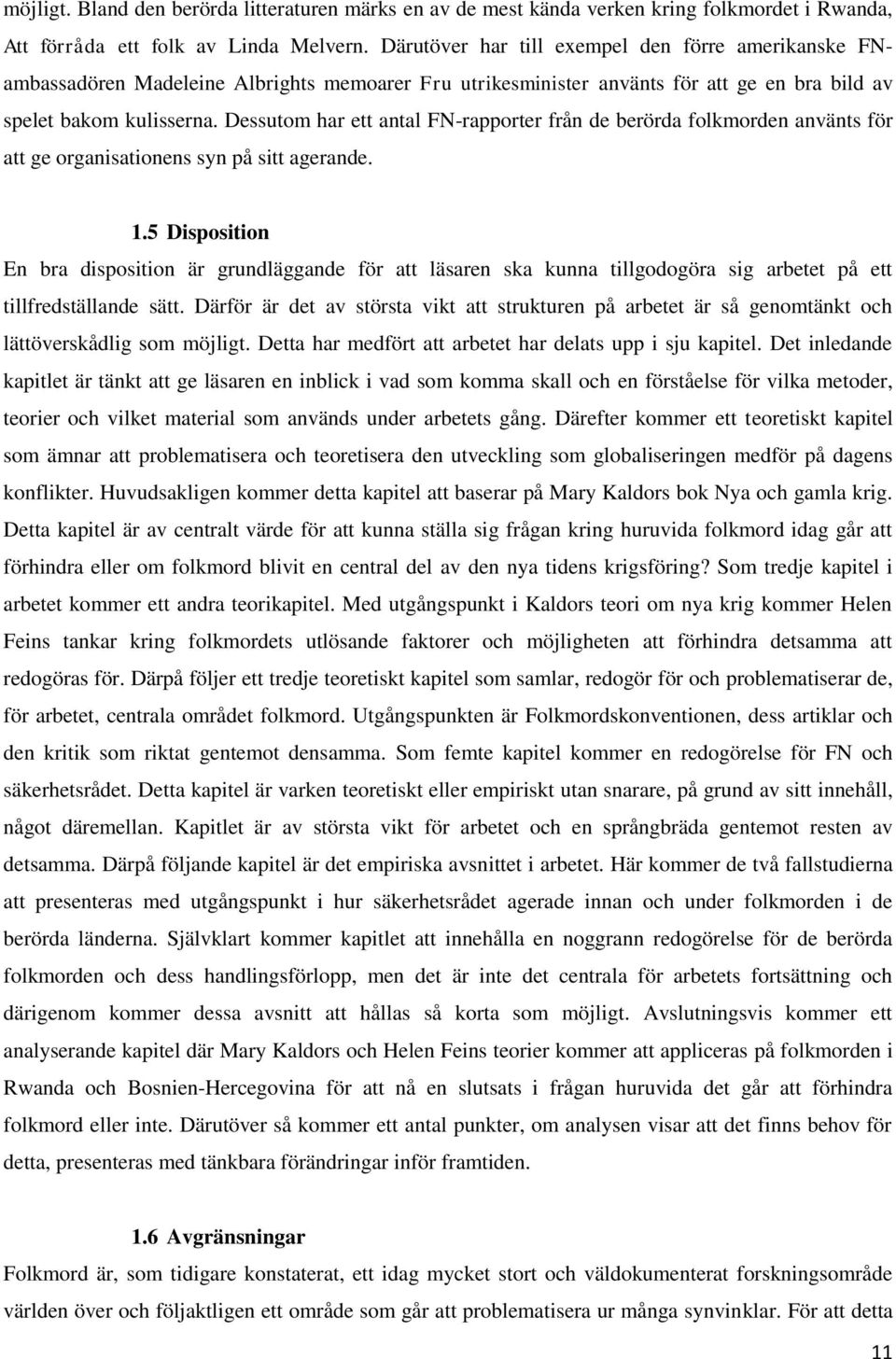 möjligt. Bland den berörda litteraturen märks en av de mest kända verken kring folkmordet i Rwanda, Att förråda ett folk av Linda Melvern. Därutöver har till exempel den förre amerikanske FN-ambassadören Madeleine Albrights memoarer Fru utrikesminister använts för att ge en bra bild av spelet bakom kulisserna. Dessutom har ett antal FN-rapporter från de berörda folkmorden använts för att ge organisationens syn på sitt agerande.

1.5 Disposition

En bra disposition är grundläggande för att läsaren ska kunna tillgodogöra sig arbetet på ett tillfredställande sätt. Därför är det av största vikt att strukturen på arbetet är så genomtänkt och lättöverskådlig som möjligt. Detta har medfört att arbetet har delats upp i sju kapitel. Det inledande kapitlet är tänkt att ge läsaren en inblick i vad som komma skall och en förståelse för vilka metoder, teorier och vilket material som används under arbetets gång. Därefter kommer ett teoretiskt kapitel som ämnar att problematisera och teoretisera den utveckling som globaliseringen medför på dagens konflikter. Huvudsakligen kommer detta kapitel att baserar på Mary Kaldors bok Nya och gamla krig. Detta kapitel är av centralt värde för att kunna ställa sig frågan kring huruvida folkmord idag går att förhindra eller om folkmord blivit en central del av den nya tidens krigsföring? Som tredje kapitel i arbetet kommer ett andra teorikapitel. Med utgångspunkt i Kaldors teori om nya krig kommer Helen Feins tankar kring folkmordets utlösande faktorer och möjligheten att förhindra detsamma att redogöras för. Därpå följer ett tredje teoretiskt kapitel som samlar, redogör för och problematiserar de, för arbetet, centrala området folkmord. Utgångspunkten är Folkmordskonventionen, dess artiklar och den kritik som riktat gentemot densamma. Som femte kapitel kommer en redogörelse för FN och säkerhetsrådet. Detta kapitel är varken teoretiskt eller empiriskt utan snarare, på grund av sitt innehåll, något däremellan. Kapitlet är av största vikt för arbetet och en språngbräda gentemot resten av detsamma. Därpå följande kapitel är det empiriska avsnittet i arbetet. Här kommer de två fallstudierna att presenteras med utgångspunkt i hur säkerhetsrådet agerade innan och under folkmorden i de berörda länderna. Självklart kommer kapitlet att innehålla en noggrann redogörelse för de berörda folkmorden och dess handlingsförlopp, men det är inte det centrala för arbetets fortsättning och därigenom kommer dessa avsnitt att hållas så korta som möjligt. Avslutningsvis kommer ett analyserande kapitel där Mary Kaldors och Helen Feins teorier kommer att appliceras på folkmorden i Rwanda och Bosnien-Hercegovina för att nå en slutsats i frågan huruvida det går att förhindra folkmord eller inte. Därutöver så kommer ett antal punkter, om analysen visar att det finns behov för detta, presenteras med tänkbara förändringar inför framtiden.

1.6 Avgränsningar

Folkmord är, som tidigare konstaterat, ett idag mycket stort och väldokumenterat forskningsområde världen över och följaktligen ett område som går att problematisera ur många synvinklar. För att detta

11